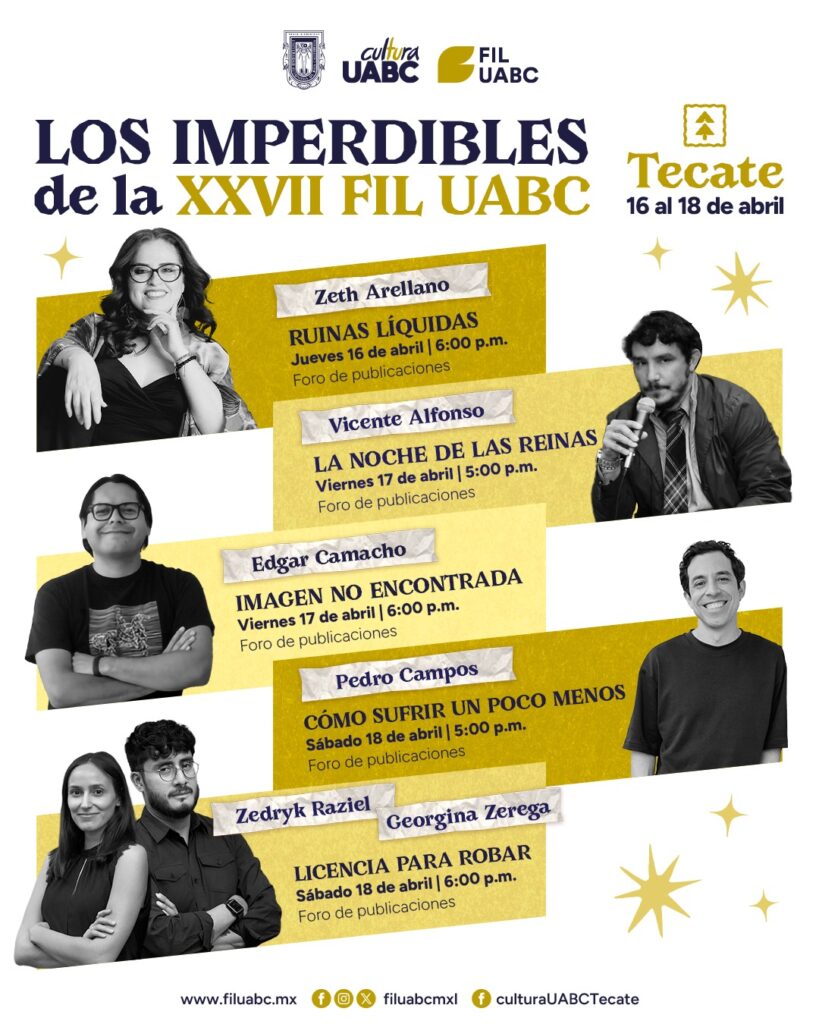 cultura UABC FIL UABC

LOS IMPERDIBLES de la XXVII FIL UABC

Tecate
16 al 18 de abril

Zeth Arellano
RUINAS LÍQUIDAS
Jueves 16 de abril | 6:00 p.m.
Foro de publicaciones

Vicente Alfonso
LA NOCHE DE LAS REINAS
Viernes 17 de abril | 5:00 p.m.
Foro de publicaciones

Edgar Camacho
IMAGEN NO ENCONTRADA
Viernes 17 de abril | 6:00 p.m.
Foro de publicaciones

Pedro Campos
CÓMO SUFRIR UN POCO MENOS
Sábado 18 de abril | 5:00 p.m.
Foro de publicaciones

Zedryk Raziel
Georgina Zerega
LICENCIA PARA ROBAR
Sábado 18 de abril | 6:00 p.m.
Foro de publicaciones

www.filuabc.mx filuabcmxl culturaUABCTecate